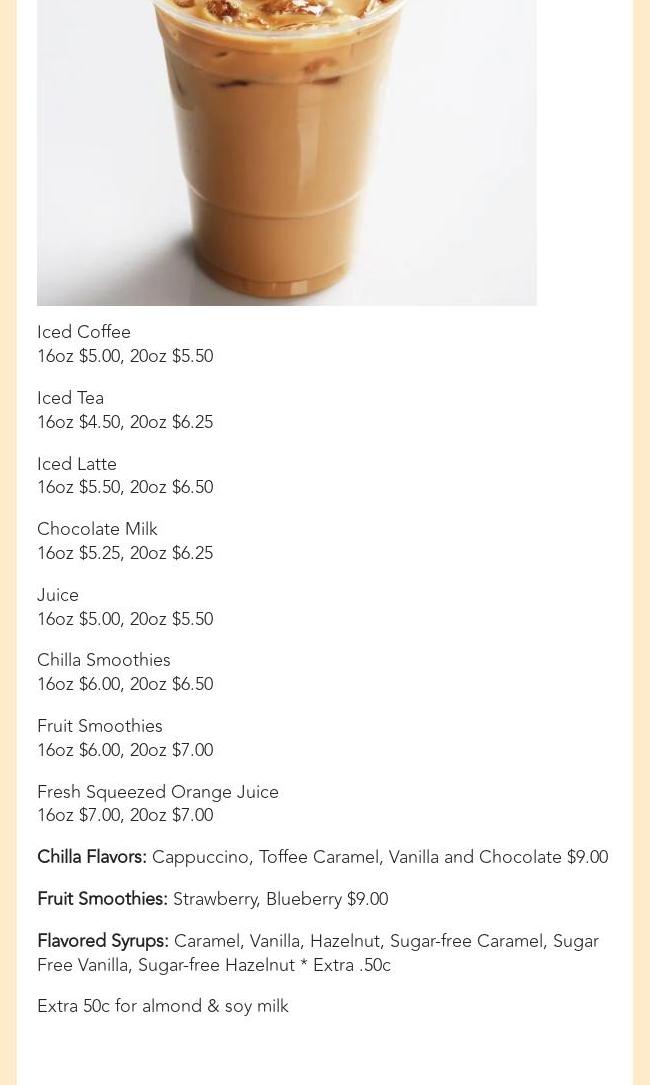 Iced Coffee
16oz $5.00, 20oz $5.50

Iced Tea
16oz $4.50, 20oz $6.25

Iced Latte
16oz $5.50, 20oz $6.50

Chocolate Milk
16oz $5.25, 20oz $6.25

Juice
16oz $5.00, 20oz $5.50

Chilla Smoothies
16oz $6.00, 20oz $6.50

Fruit Smoothies
16oz $6.00, 20oz $7.00

Fresh Squeezed Orange Juice
16oz $7.00, 20oz $7.00

Chilla Flavors: Cappuccino, Toffee Caramel, Vanilla and Chocolate $9.00

Fruit Smoothies: Strawberry, Blueberry $9.00

Flavored Syrups: Caramel, Vanilla, Hazelnut, Sugar-free Caramel, Sugar Free Vanilla, Sugar-free Hazelnut * Extra .50c

Extra 50c for almond & soy milk